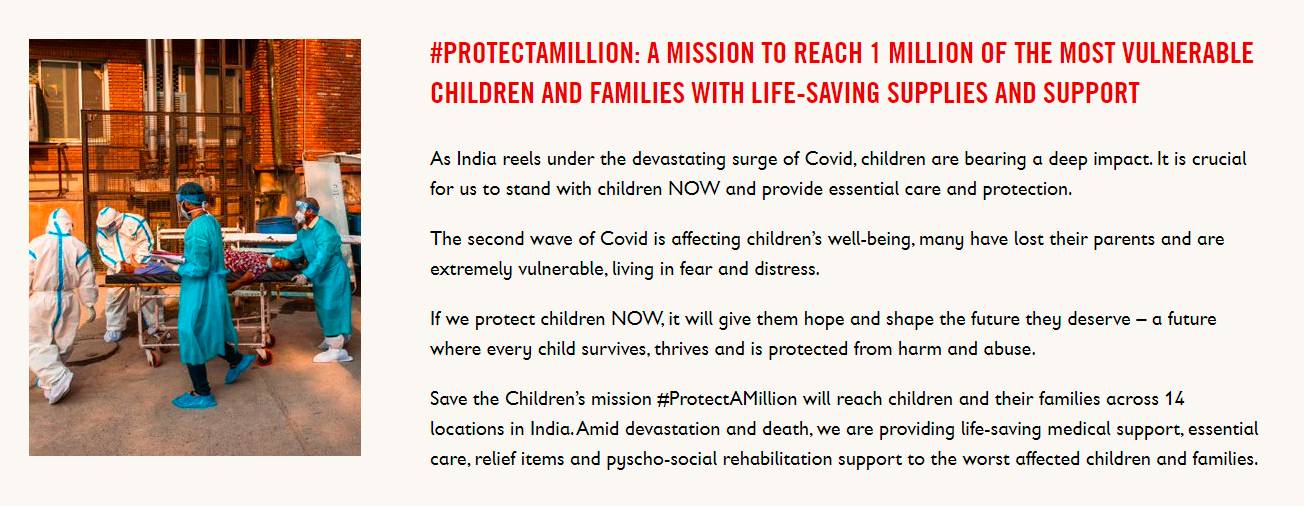 #PROTECTAMILLION: A MISSION TO REACH 1 MILLION OF THE MOST VULNERABLE CHILDREN AND FAMILIES WITH LIFE-SAVING SUPPLIES AND SUPPORT

As India reels under the devastating surge of Covid, children are bearing a deep impact. It is crucial for us to stand with children NOW and provide essential care and protection.

The second wave of Covid is affecting children's well-being, many have lost their parents and are extremely vulnerable, living in fear and distress.

If we protect children NOW, it will give them hope and shape the future they deserve – a future where every child survives, thrives and is protected from harm and abuse.

Save the Children's mission #ProtectAMillion will reach children and their families across 14 locations in India. Amid devastation and death, we are providing life-saving medical support, essential care, relief items and pyscho-social rehabilitation support to the worst affected children and families.